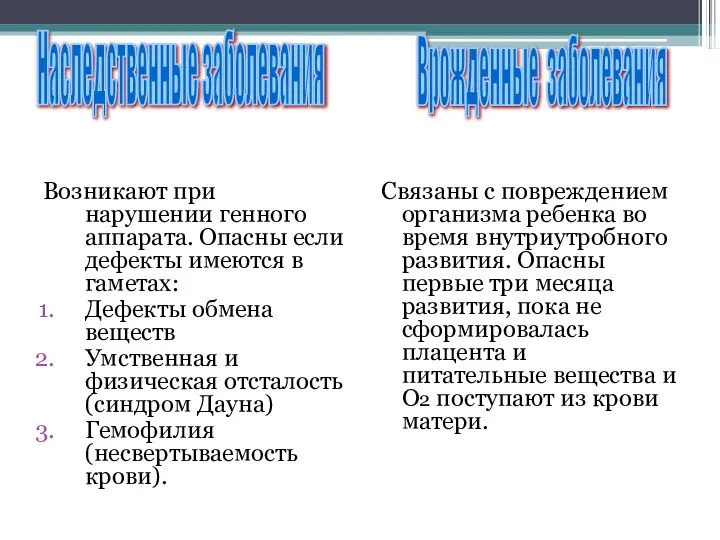 Наследственные заболевания

Возникают при нарушении генного аппарата. Опасны если дефекты имеются в гаметах:
1. Дефекты обмена веществ
2. Умственная и физическая отсталость (синдром Дауна)
3. Гемофилия (несвертываемость крови).

Врожденные заболевания

Связаны с повреждением организма ребенка во время внутриутробного развития. Опасны первые три месяца развития, пока не сформировалась плацента и питательные вещества и $O_2$ поступают из крови матери.